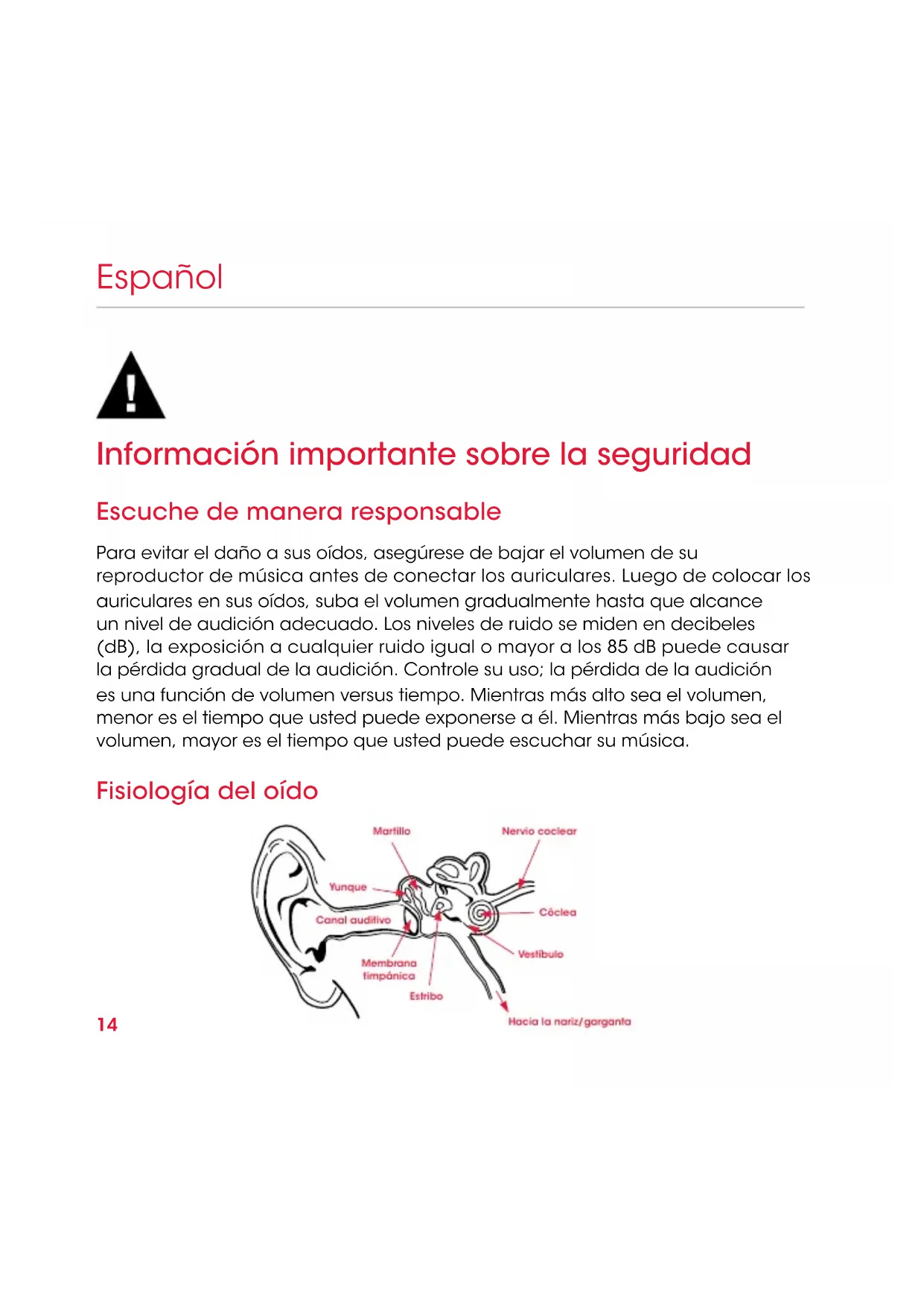 Español

Información importante sobre la seguridad

Escuche de manera responsable

Para evitar el daño a sus oídos, asegúrese de bajar el volumen de su reproductor de música antes de conectar los auriculares. Luego de colocar los auriculares en sus oídos, suba el volumen gradualmente hasta que alcance un nivel de audición adecuado. Los niveles de ruido se miden en decibeles (dB), la exposición a cualquier ruido igual o mayor a los 85 dB puede causar la pérdida gradual de la audición. Controle su uso; la pérdida de la audición es una función de volumen versus tiempo. Mientras más alto sea el volumen, menor es el tiempo que usted puede exponerse a él. Mientras más bajo sea el volumen, mayor es el tiempo que usted puede escuchar su música.

Fisiología del oído

Martillo
Nervio coclear
Yunque
Canal auditivo
Cóclea
Vestíbulo
Membrana timpánica
Estribo
Hacia la nariz/garganta

14